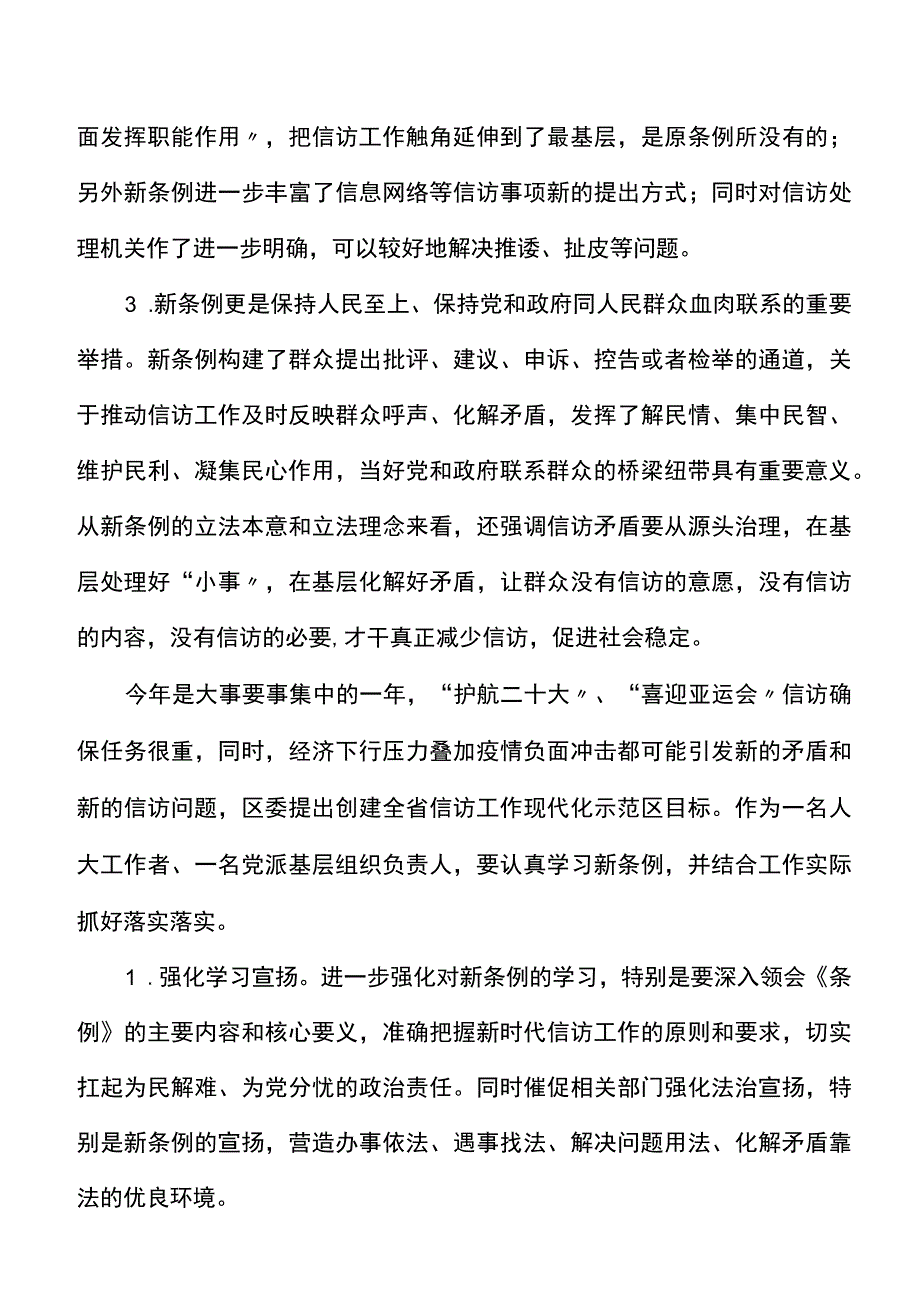 面发挥职能作用〃，把信访工作触角延伸到了最基层，是原条例所没有的；另外新条例进一步丰富了信息网络等信访事项新的提出方式；同时对信访处理机关作了进一步明确，可以较好地解决推诿、扯皮等问题。

3 .新条例更是保持人民至上、保持党和政府同人民群众血肉联系的重要举措。新条例构建了群众提出批评、建议、申诉、控告或者检举的通道，关于推动信访工作及时反映群众呼声、化解矛盾，发挥了解民情、集中民智、维护民利、凝集民心作用，当好党和政府联系群众的桥梁纽带具有重要意义。从新条例的立法本意和立法理念来看，还强调信访矛盾要从源头治理，在基层处理好“小事〃，在基层化解好矛盾，让群众没有信访的意愿，没有信访的内容，没有信访的必要,才干真正减少信访，促进社会稳定。

今年是大事要事集中的一年，“护航二十大〃、“喜迎亚运会〃信访确保任务很重，同时，经济下行压力叠加疫情负面冲击都可能引发新的矛盾和新的信访问题，区委提出创建全省信访工作现代化示范区目标。作为一名人大工作者、一名党派基层组织负责人，要认真学习新条例，并结合工作实际抓好落实落实。

1 .强化学习宣扬。进一步强化对新条例的学习，特别是要深入领会《条例》的主要内容和核心要义，准确把握新时代信访工作的原则和要求，切实扛起为民解难、为党分忧的政治责任。同时催促相关部门强化法治宣扬，特别是新条例的宣扬，营造办事依法、遇事找法、解决问题用法、化解矛盾靠法的优良环境。